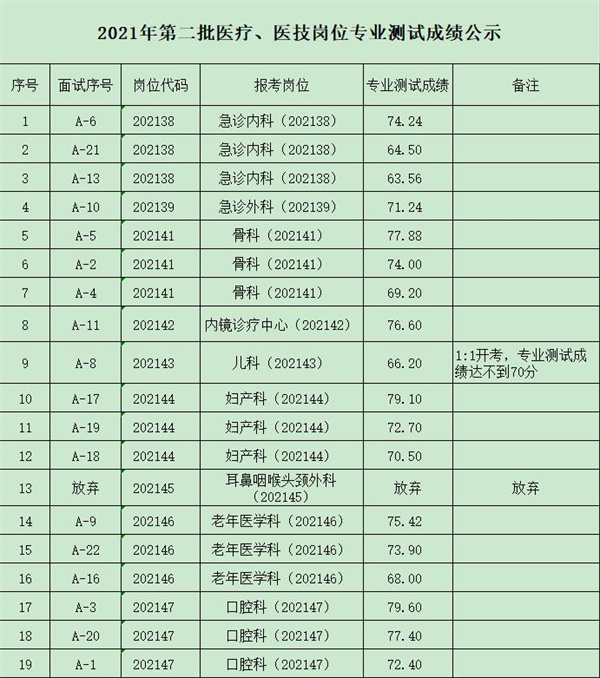 2021年第二批医疗、医技岗位专业测试成绩公示

| 序号 | 面试序号 | 岗位代码 | 报考岗位 | 专业测试成绩 | 备注 |
|---|---|---|---|---|---|
| 1 | A-6 | 202138 | 急诊内科（202138） | 74.24 | |
| 2 | A-21 | 202138 | 急诊内科（202138） | 64.50 | |
| 3 | A-13 | 202138 | 急诊内科（202138） | 63.56 | |
| 4 | A-10 | 202139 | 急诊外科（202139） | 71.24 | |
| 5 | A-5 | 202141 | 骨科（202141） | 77.88 | |
| 6 | A-2 | 202141 | 骨科（202141） | 74.00 | |
| 7 | A-4 | 202141 | 骨科（202141） | 69.20 | |
| 8 | A-11 | 202142 | 内镜诊疗中心（202142） | 76.60 | |
| 9 | A-8 | 202143 | 儿科（202143） | 66.20 | 1:1开考，专业测试成绩达不到70分 |
| 10 | A-17 | 202144 | 妇产科（202144） | 79.10 | |
| 11 | A-19 | 202144 | 妇产科（202144） | 72.70 | |
| 12 | A-18 | 202144 | 妇产科（202144） | 70.50 | |
| 13 | 放弃 | 202145 | 耳鼻咽喉头颈外科（202145） | 放弃 | 放弃 |
| 14 | A-9 | 202146 | 老年医学科（202146） | 75.42 | |
| 15 | A-22 | 202146 | 老年医学科（202146） | 73.90 | |
| 16 | A-16 | 202146 | 老年医学科（202146） | 68.00 | |
| 17 | A-3 | 202147 | 口腔科（202147） | 79.60 | |
| 18 | A-20 | 202147 | 口腔科（202147） | 77.40 | |
| 19 | A-1 | 202147 | 口腔科（202147） | 72.40 | |